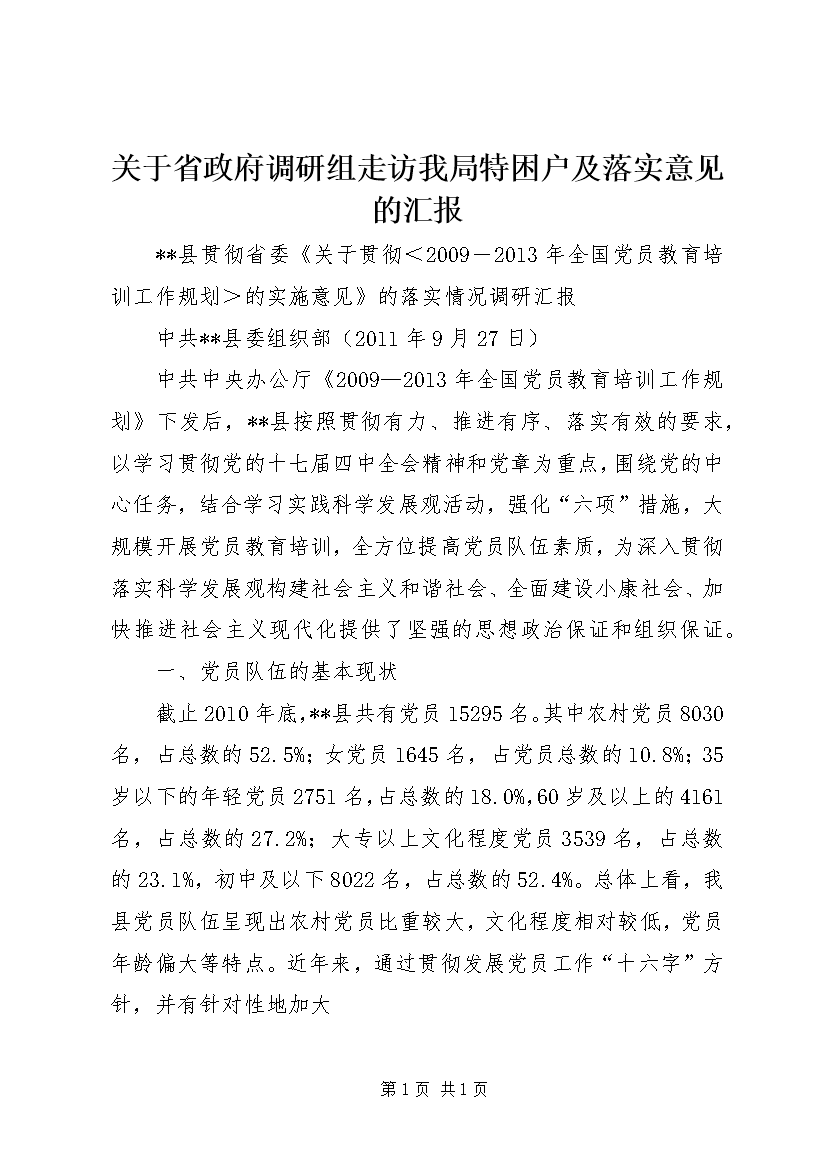 关于省政府调研组走访我局特困户及落实意见的汇报

**县贯彻省委《关于贯彻＜2009－2013年全国党员教育培训工作规划＞的实施意见》的落实情况调研汇报

中共**县委组织部（2011年9月27日）

中共中央办公厅《2009—2013年全国党员教育培训工作规划》下发后，**县按照贯彻有力、推进有序、落实有效的要求，以学习贯彻党的十七届四中全会精神和党章为重点，围绕党的中心任务，结合学习实践科学发展观活动，强化“六项”措施，大规模开展党员教育培训，全方位提高党员队伍素质，为深入贯彻落实科学发展观构建社会主义和谐社会、全面建设小康社会、加快推进社会主义现代化提供了坚强的思想政治保证和组织保证。

一、党员队伍的基本现状

截止2010年底，**县共有党员15295名。其中农村党员8030名，占总数的52.5%；女党员1645名，占党员总数的10.8%；35岁以下的年轻党员2751名，占总数的18.0%，60岁及以上的4161名，占总数的27.2%；大专以上文化程度党员3539名，占总数的23.1%，初中及以下8022名，占总数的52.4%。总体上看，我县党员队伍呈现出农村党员比重较大，文化程度相对较低，党员年龄偏大等特点。近年来，通过贯彻发展党员工作“十六字”方针，并有针对性地加大

第1页 共1页